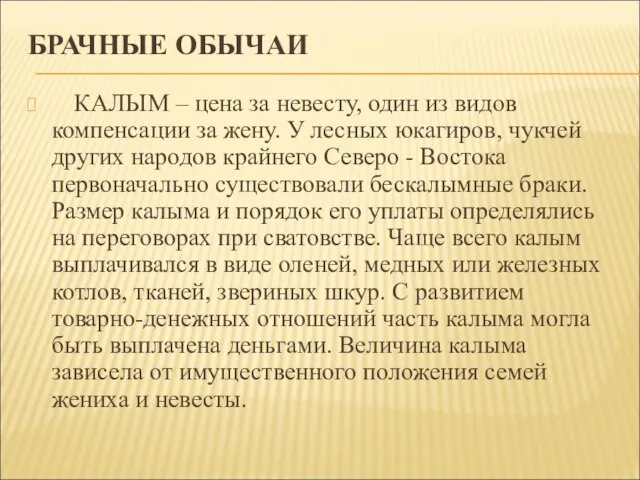 БРАЧНЫЕ ОБЫЧАИ

КАЛЫМ – цена за невесту, один из видов компенсации за жену. У лесных юкагиров, чукчей других народов крайнего Северо - Востока первоначально существовали бескалымные браки. Размер калыма и порядок его уплаты определялись на переговорах при сватовстве. Чаще всего калым выплачивался в виде оленей, медных или железных котлов, тканей, звериных шкур. С развитием товарно-денежных отношений часть калыма могла быть выплачена деньгами. Величина калыма зависела от имущественного положения семей жениха и невесты.